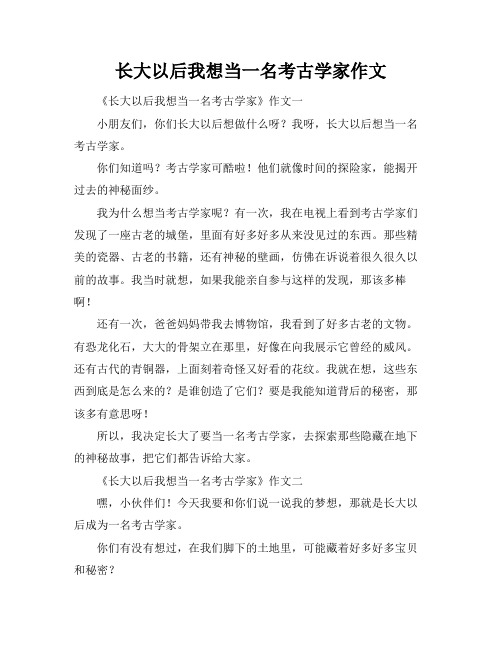 长大以后我想当一名考古学家作文

《长大以后我想当一名考古学家》作文一

小朋友们，你们长大以后想做什么呀？我呀，长大以后想当一名考古学家。

你们知道吗？考古学家可酷啦！他们就像时间的探险家，能揭开过去的神秘面纱。

我为什么想当考古学家呢？有一次，我在电视上看到考古学家们发现了一座古老的城堡，里面有好多好多从来没见过的东西。那些精美的瓷器、古老的书籍，还有神秘的壁画，仿佛在诉说着很久很久以前的故事。我当时就想，如果我能亲自参与这样的发现，那该多棒啊！

还有一次，爸爸妈妈带我去博物馆，我看到了好多古老的文物。有恐龙化石，大大的骨架立在那里，好像在向我展示它曾经的威风。还有古代的青铜器，上面刻着奇怪又好看的花纹。我就在想，这些东西到底是怎么来的？是谁创造了它们？要是我能知道背后的秘密，那该多有意思呀！

所以，我决定长大了要当一名考古学家，去探索那些隐藏在地下的神秘故事，把它们都告诉给大家。

《长大以后我想当一名考古学家》作文二

嘿，小伙伴们！今天我要和你们说一说我的梦想，那就是长大以后成为一名考古学家。

你们有没有想过，在我们脚下的土地里，可能藏着好多好多宝贝和秘密？